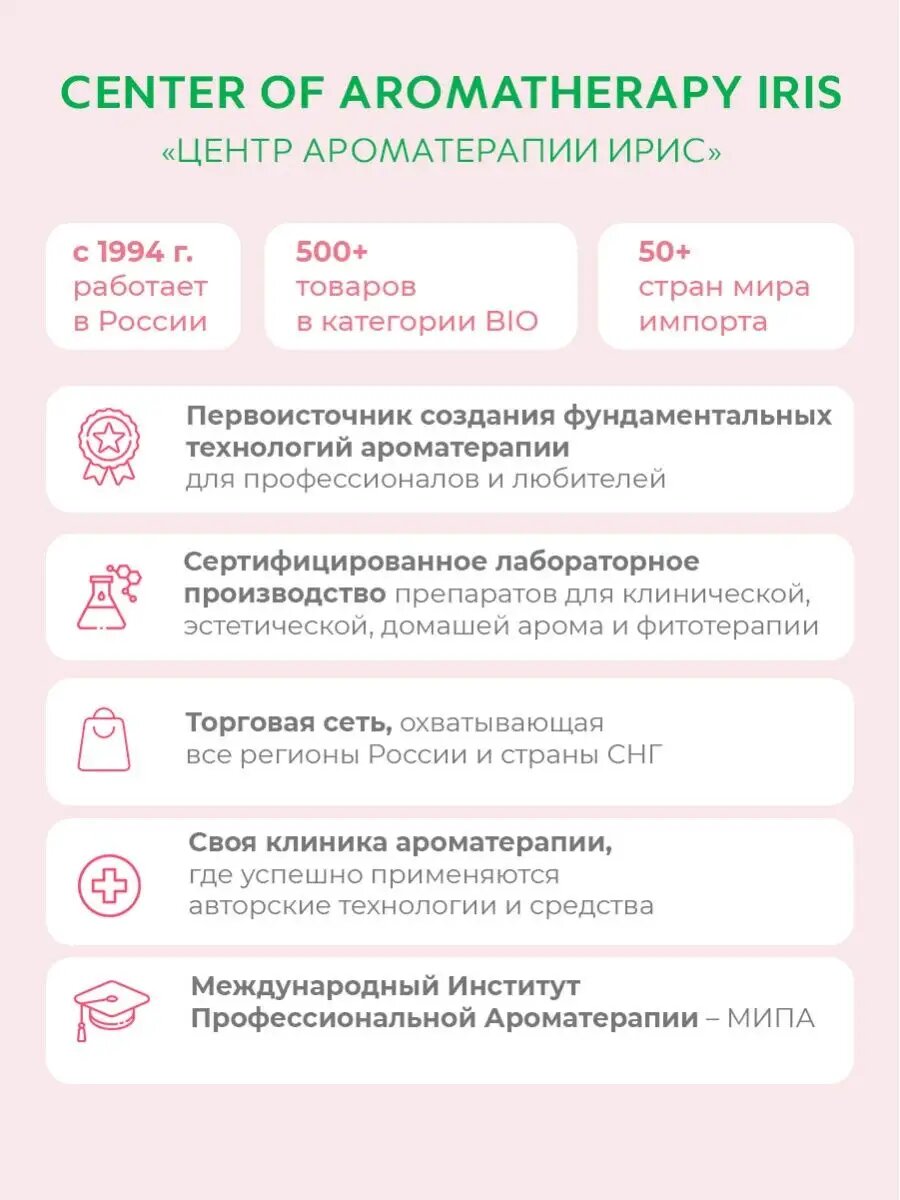 CENTER OF AROMATHERAPY IRIS
«ЦЕНТР АРОМАТЕРАПИИ ИРИС»

с 1994 г. работает в России

500+ товаров в категории BIO

50+ стран мира импорта

Первоисточник создания фундаментальных технологий ароматерапии для профессионалов и любителей

Сертифицированное лабораторное производство препаратов для клинической, эстетической, домашей арома и фитотерапии

Торговая сеть, охватывающая все регионы России и страны СНГ

Своя клиника ароматерапии, где успешно применяются авторские технологии и средства

Международный Институт Профессиональной Ароматерапии – МИПА